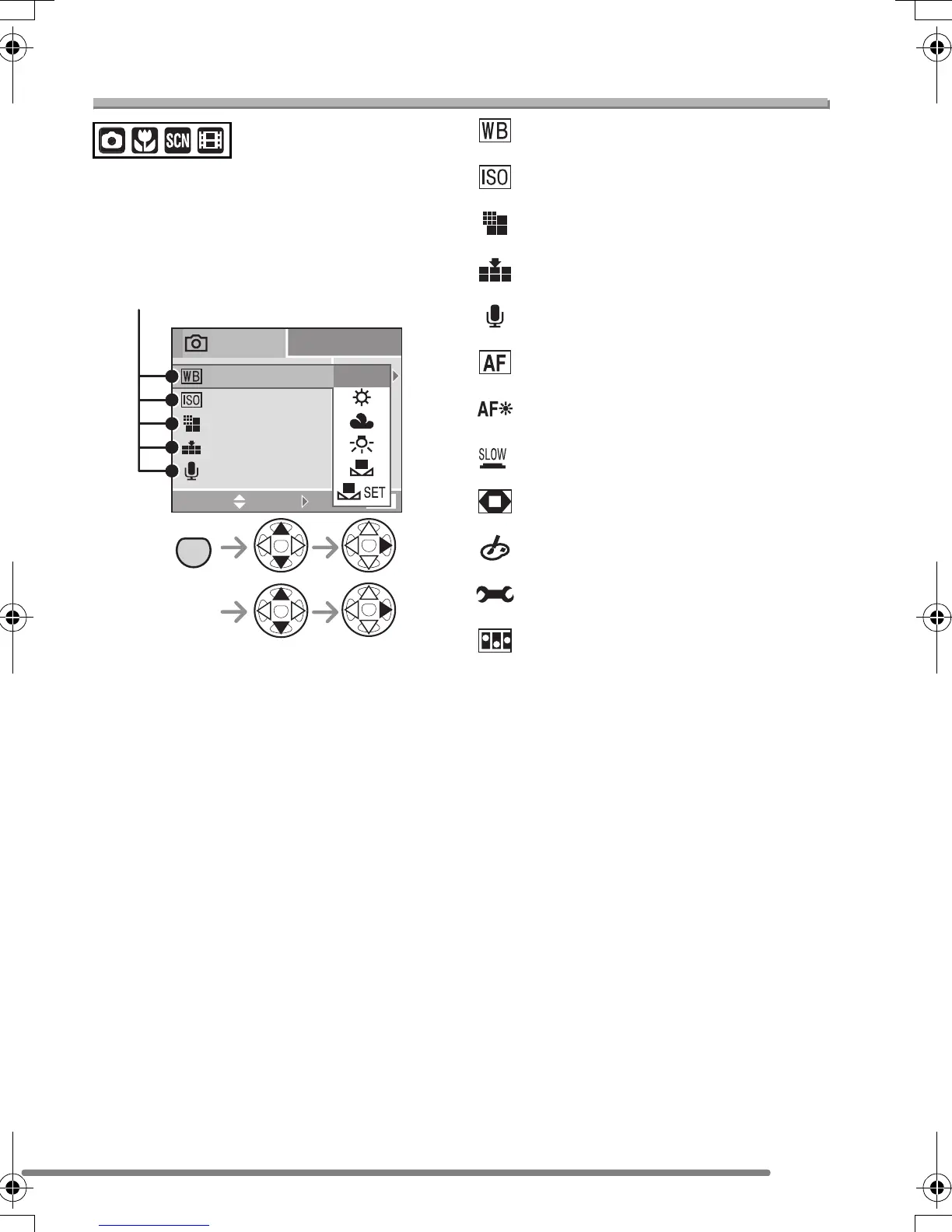 SCN

WB

ISO

AF

AF

SLOW

WB
ISO

SET